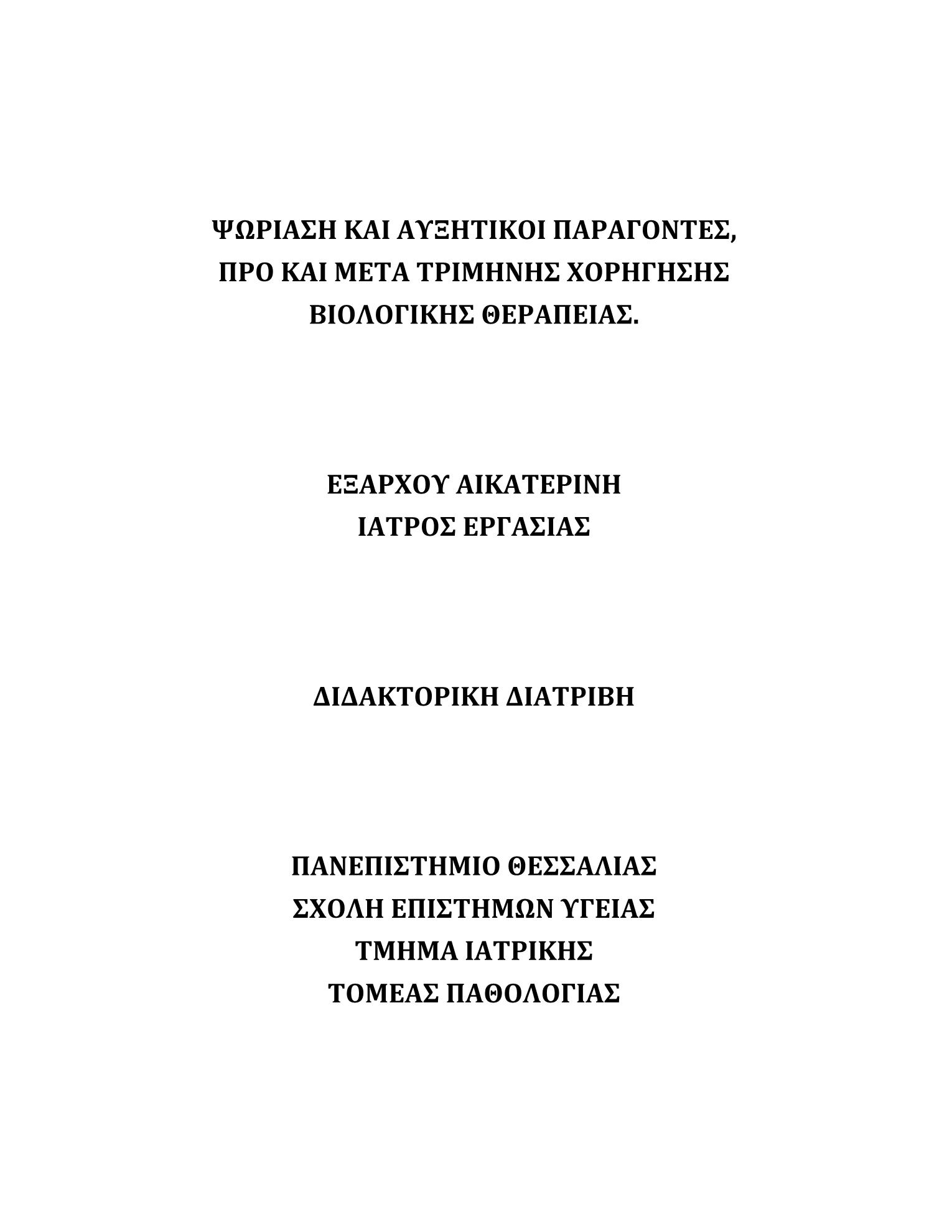 ΨΩΡΙΑΣΗ ΚΑΙ ΑΥΞΗΤΙΚΟΙ ΠΑΡΑΓΟΝΤΕΣ, ΠΡΟ ΚΑΙ ΜΕΤΑ ΤΡΙΜΗΝΗΣ ΧΟΡΗΓΗΣΗΣ ΒΙΟΛΟΓΙΚΗΣ ΘΕΡΑΠΕΙΑΣ.

ΕΞΑΡΧΟΥ ΑΙΚΑΤΕΡΙΝΗ
ΙΑΤΡΟΣ ΕΡΓΑΣΙΑΣ

ΔΙΔΑΚΤΟΡΙΚΗ ΔΙΑΤΡΙΒΗ

ΠΑΝΕΠΙΣΤΗΜΙΟ ΘΕΣΣΑΛΙΑΣ
ΣΧΟΛΗ ΕΠΙΣΤΗΜΩΝ ΥΓΕΙΑΣ
ΤΜΗΜΑ ΙΑΤΡΙΚΗΣ
ΤΟΜΕΑΣ ΠΑΘΟΛΟΓΙΑΣ